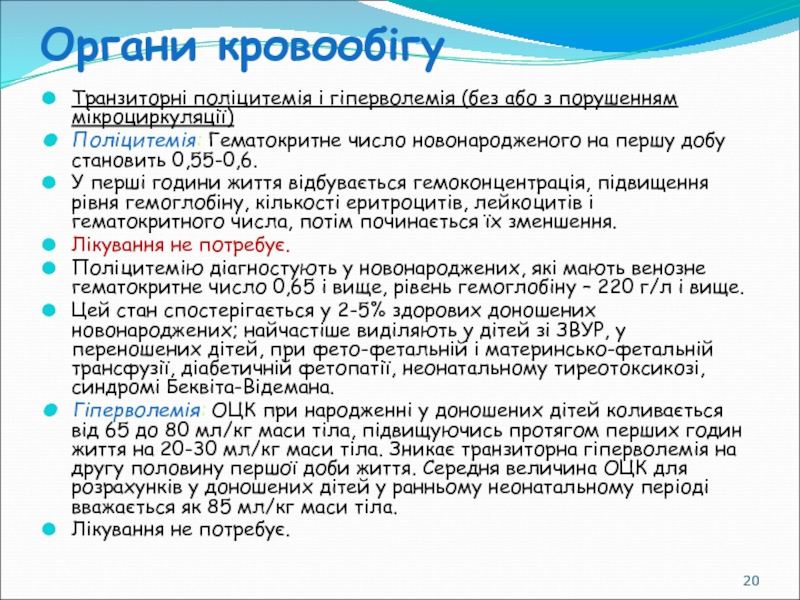 Органи кровообігу

Транзиторні поліцитемія і гіперволемія (без або з порушенням мікроциркуляції)

Поліцитемія: Гематокритне число новонародженого на першу добу становить 0,55-0,6.

У перші години життя відбувається гемоконцентрація, підвищення рівня гемоглобіну, кількості еритроцитів, лейкоцитів і гематокритного числа, потім починається їх зменшення.

Лікування не потребує.

Поліцитемію діагностують у новонароджених, які мають венозне гематокритне число 0,65 і вище, рівень гемоглобіну – 220 г/л і вище.

Цей стан спостерігається у 2-5% здорових доношених новонароджених; найчастіше виділяють у дітей зі ЗВУР, у переношених дітей, при фето-фетальній і материнсько-фетальній трансфузії, діабетичній фетопатії, неонатальному тиреотоксикозі, синдромі Беквіта-Відемана.

Гіперволемія: ОЦК при народженні у доношених дітей коливається від 65 до 80 мл/кг маси тіла, підвищуючись протягом перших годин життя на 20-30 мл/кг маси тіла. Зникає транзиторна гіперволемія на другу половину першої доби життя. Середня величина ОЦК для розрахунків у доношених дітей у ранньому неонатальному періоді вважається як 85 мл/кг маси тіла.

Лікування не потребує.

20